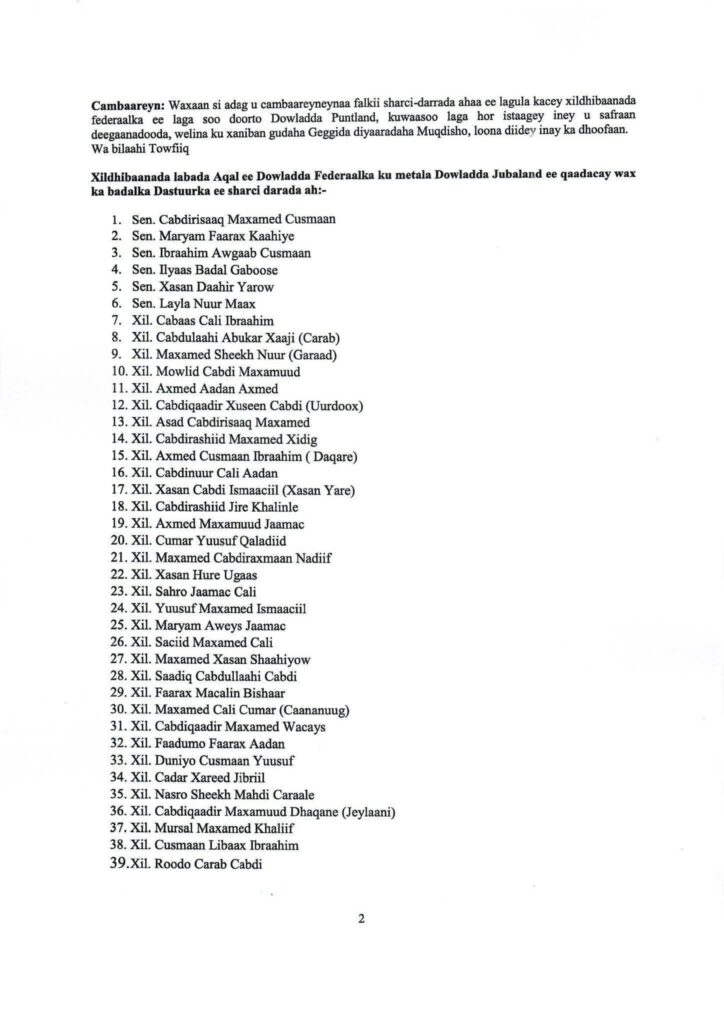 **Cambaareyn:** Waxaan si adag u cambaareyneynaa falkii sharci-darrada ahaa ee lagula kacey xildhibaanada federaalka ee laga soo doorto Dowladda Puntland, kuwaasoo laga hor istaagey iney u safraan deegaanadooda, welina ku xaniban gudaha Geggida diyaaradaha Muqdisho, loona diidey inay ka dhoofaan. Wa bilaahi Towfiiq

**Xildhibaanada labada Aqal ee Dowladda Federaalka ku metala Dowladda Jubaland ee qaadacay wax ka badalka Dastuurka ee sharci darada ah:-**

1. Sen. Cabdirisaaq Maxamed Cusmaan
2. Sen. Maryam Faarax Kaahiye
3. Sen. Ibraahim Awgaab Cusmaan
4. Sen. Ilyaas Badal Gaboose
5. Sen. Xasan Daahir Yarow
6. Sen. Layla Nuur Maax
7. Xil. Cabaas Cali Ibraahim
8. Xil. Cabdulaahi Abukar Xaaji (Carab)
9. Xil. Maxamed Sheekh Nuur (Garaad)
10. Xil. Mowlid Cabdi Maxamuud
11. Xil. Axmed Aadan Axmed
12. Xil. Cabdiqaadir Xuseen Cabdi (Uurdoox)
13. Xil. Asad Cabdirisaaq Maxamed
14. Xil. Cabdirashiid Maxamed Xidig
15. Xil. Axmed Cusmaan Ibraahim ( Daqare)
16. Xil. Cabdinuur Cali Aadan
17. Xil. Xasan Cabdi Ismaaciil (Xasan Yare)
18. Xil. Cabdirashiid Jire Khalinle
19. Xil. Axmed Maxamuud Jaamac
20. Xil. Cumar Yuusuf Qaladiid
21. Xil. Maxamed Cabdiraxmaan Nadiif
22. Xil. Xasan Hure Ugaas
23. Xil. Sahro Jaamac Cali
24. Xil. Yuusuf Maxamed Ismaaciil
25. Xil. Maryam Aweys Jaamac
26. Xil. Saciid Maxamed Cali
27. Xil. Maxamed Xasan Shaahiyow
28. Xil. Saadiq Cabdullaahi Cabdi
29. Xil. Faarax Macalin Bishaar
30. Xil. Maxamed Cali Cumar (Caananuug)
31. Xil. Cabdiqaadir Maxamed Wacays
32. Xil. Faadumo Faarax Aadan
33. Xil. Duniyo Cusmaan Yuusuf
34. Xil. Cadar Xareed Jibriil
35. Xil. Nasro Sheekh Mahdi Caraale
36. Xil. Cabdiqaadir Maxamuud Dhaqane (Jeylaani)
37. Xil. Mursal Maxamed Khaliif
38. Xil. Cusmaan Libaax Ibraahim
39. Xil. Roodo Carab Cabdi

2